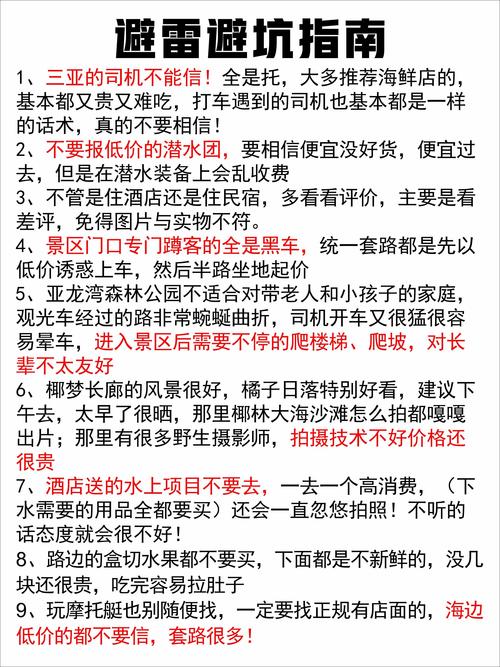 避雷避坑指南

1、三亚的司机不能信！全是托，大多推荐海鲜店的，基本都又贵又难吃，打车遇到的司机也基本都是一样的话术，真的不要相信！

2、不要报低价的潜水团，要相信便宜没好货，便宜过去，但是在潜水装备上会乱收费

3、不管是住酒店还是住民宿，多看看评价，主要是看差评，免得图片与实物不符。

4、景区门口专门蹲客的全是黑车，统一套路都是先以低价诱惑上车，然后半路坐地起价

5、亚龙湾森林公园不适合对带老人和小孩子的家庭，观光车经过的路非常蜿蜒曲折，司机开车又很猛很容易晕车，进入景区后需要不停的爬楼梯、爬坡，对长辈不太友好

6、椰梦长廊的风景很好，橘子日落特别好看，建议下午去，太早了很晒，那里椰林大海沙滩怎么拍都嘎嘎出片；那里有很多野生摄影师，拍摄技术不好价格还很贵

7、酒店送的水上项目不要去，一去一个高消费，（下水需要的用品全都要买）还会一直忽悠拍照！不听的话态度就会很不好！

8、路边的盒切水果都不要买，下面都是不新鲜的，没几块还很贵，吃完容易拉肚子

9、玩摩托艇也别随便找，一定要找正规有店面的，海边低价的都不要信，套路很多！